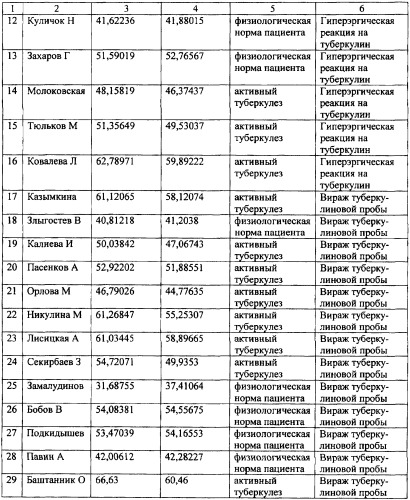 | 1 | 2 | 3 | 4 | 5 | 6 |
|---|---|---|---|---|---|
| 12 | Куличок Н | 41,62236 | 41,88015 | физиологическая норма пациента | Гиперэргическая реакция на туберкулин |
| 13 | Захаров Г | 51,59019 | 52,76567 | физиологическая норма пациента | Гиперэргическая реакция на туберкулин |
| 14 | Молоковская | 48,15819 | 46,37437 | активный туберкулез | Гиперэргическая реакция на туберкулин |
| 15 | Тюльков М | 51,35649 | 49,53037 | активный туберкулез | Гиперэргическая реакция на туберкулин |
| 16 | Ковалева Л | 62,78971 | 59,89222 | активный туберкулез | Гиперэргическая реакция на туберкулин |
| 17 | Казымкина | 61,12065 | 58,12074 | активный туберкулез | Вираж туберкулиновой пробы |
| 18 | Злыгостев В | 40,81218 | 41,2038 | физиологическая норма пациента | Вираж туберкулиновой пробы |
| 19 | Калиева И | 50,03842 | 47,06743 | активный туберкулез | Вираж туберкулиновой пробы |
| 20 | Пасенков А | 52,92202 | 51,88551 | активный туберкулез | Вираж туберкулиновой пробы |
| 21 | Орлова М | 46,79026 | 44,77635 | активный туберкулез | Вираж туберкулиновой пробы |
| 22 | Никулина М | 61,26847 | 55,25307 | активный туберкулез | Вираж туберкулиновой пробы |
| 23 | Лисицкая А | 61,03445 | 58,89665 | активный туберкулез | Вираж туберкулиновой пробы |
| 24 | Секирбаев З | 54,72071 | 49,9353 | активный туберкулез | Вираж туберкулиновой пробы |
| 25 | Замалудинов | 31,68755 | 37,41064 | физиологическая норма пациента | Вираж туберкулиновой пробы |
| 26 | Бобов В | 54,08381 | 54,55675 | физиологическая норма пациента | Вираж туберкулиновой пробы |
| 27 | Подкидышев | 53,47039 | 54,16553 | физиологическая норма пациента | Вираж туберкулиновой пробы |
| 28 | Павин А | 42,00612 | 42,28227 | физиологическая норма пациента | Вираж туберкулиновой пробы |
| 29 | Баштанник О | 66,63 | 60,46 | активный туберкулез | Вираж туберкулиновой пробы |